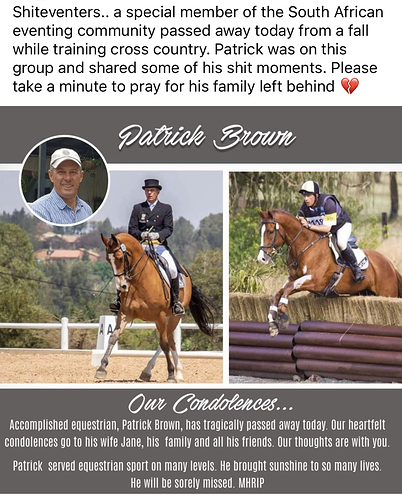 Shiteventers.. a special member of the South African eventing community passed away today from a fall while training cross country. Patrick was on this group and shared some of his shit moments. Please take a minute to pray for his family left behind 💔

Patrick Brown

A

Our Condolences...

Accomplished equestrian, Patrick Brown, has tragically passed away today. Our heartfelt condolences go to his wife Jane, his family and all his friends. Our thoughts are with you.

Patrick served equestrian sport on many levels. He brought sunshine to so many lives. He will be sorely missed. MHRIP